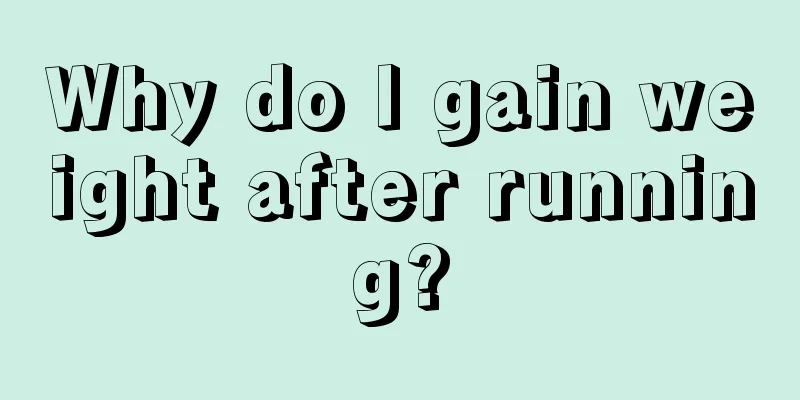 Why do I gain weight after running?